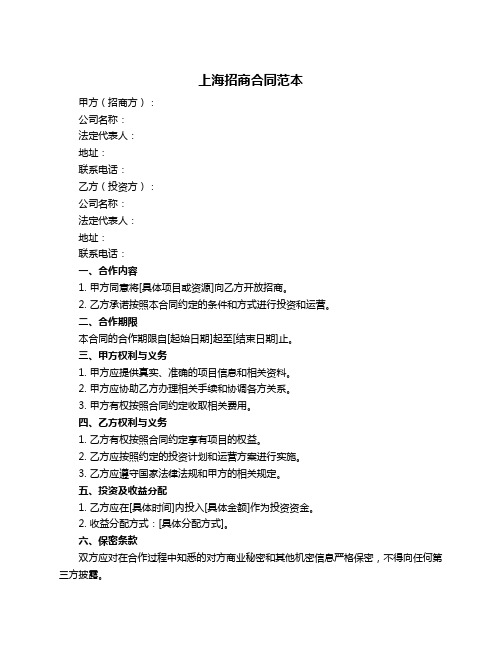 上海招商合同范本

甲方（招商方）：

公司名称：

法定代表人：

地址：

联系电话：

乙方（投资方）：

公司名称：

法定代表人：

地址：

联系电话：

一、合作内容

1. 甲方同意将[具体项目或资源]向乙方开放招商。

2. 乙方承诺按照本合同约定的条件和方式进行投资和运营。

二、合作期限

本合同的合作期限自[起始日期]起至[结束日期]止。

三、甲方权利与义务

1. 甲方应提供真实、准确的项目信息和相关资料。

2. 甲方应协助乙方办理相关手续和协调各方关系。

3. 甲方有权按照合同约定收取相关费用。

四、乙方权利与义务

1. 乙方有权按照合同约定享有项目的权益。

2. 乙方应按照约定的投资计划和运营方案进行实施。

3. 乙方应遵守国家法律法规和甲方的相关规定。

五、投资及收益分配

1. 乙方应在[具体时间]内投入[具体金额]作为投资资金。

2. 收益分配方式：[具体分配方式]。

六、保密条款

双方应对在合作过程中知悉的对方商业秘密和其他机密信息严格保密，不得向任何第三方披露。